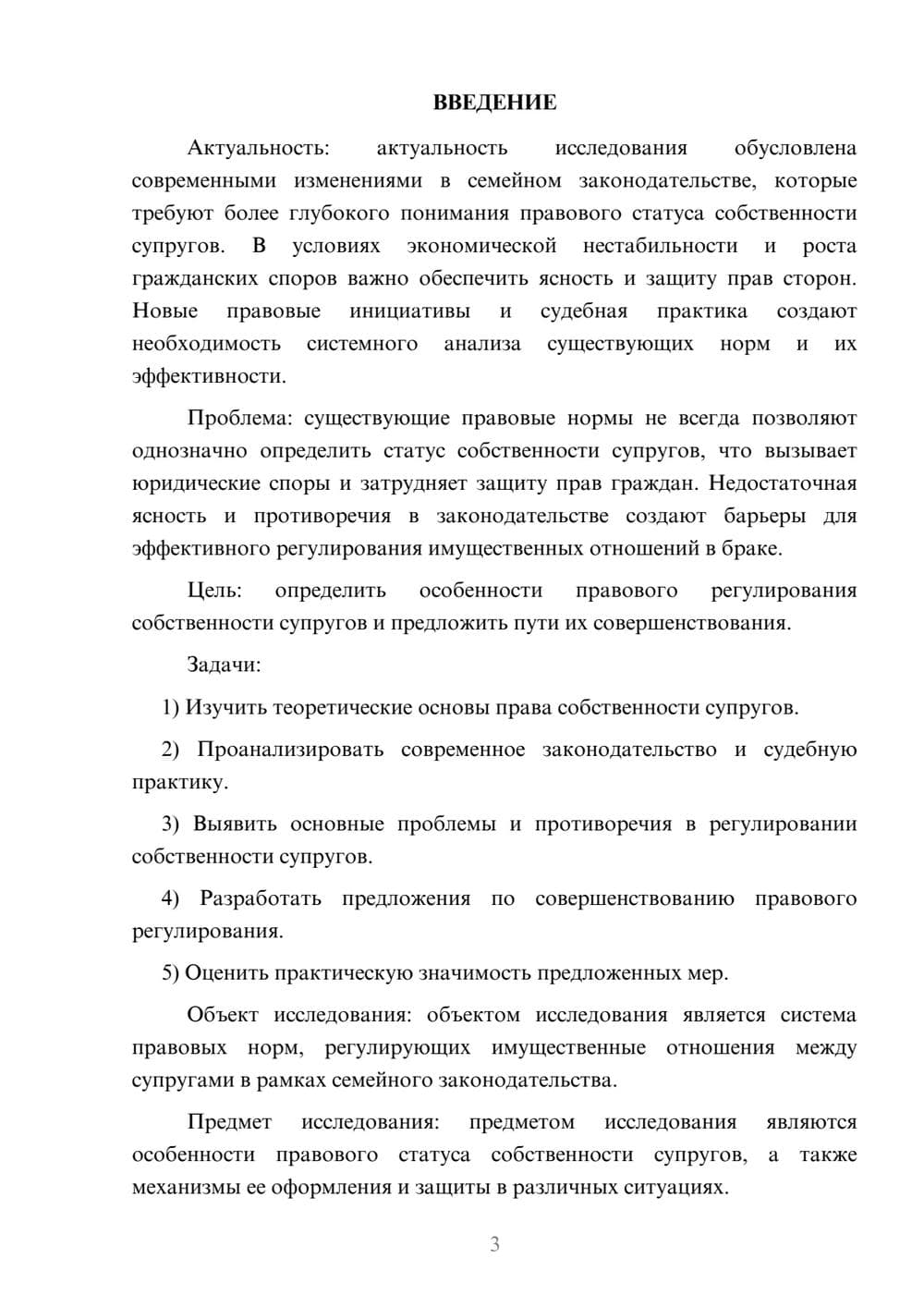 ВВЕДЕНИЕ

Актуальность: актуальность исследования обусловлена современными изменениями в семейном законодательстве, которые требуют более глубокого понимания правового статуса собственности супругов. В условиях экономической нестабильности и роста гражданских споров важно обеспечить ясность и защиту прав сторон. Новые правовые инициативы и судебная практика создают необходимость системного анализа существующих норм и их эффективности.

Проблема: существующие правовые нормы не всегда позволяют однозначно определить статус собственности супругов, что вызывает юридические споры и затрудняет защиту прав граждан. Недостаточная ясность и противоречия в законодательстве создают барьеры для эффективного регулирования имущественных отношений в браке.

Цель: определить особенности правового регулирования собственности супругов и предложить пути их совершенствования.

Задачи:

1) Изучить теоретические основы права собственности супругов.

2) Проанализировать современное законодательство и судебную практику.

3) Выявить основные проблемы и противоречия в регулировании собственности супругов.

4) Разработать предложения по совершенствованию правового регулирования.

5) Оценить практическую значимость предложенных мер.

Объект исследования: объектом исследования является система правовых норм, регулирующих имущественные отношения между супругами в рамках семейного законодательства.

Предмет исследования: предметом исследования являются особенности правового статуса собственности супругов, а также механизмы ее оформления и защиты в различных ситуациях.

3